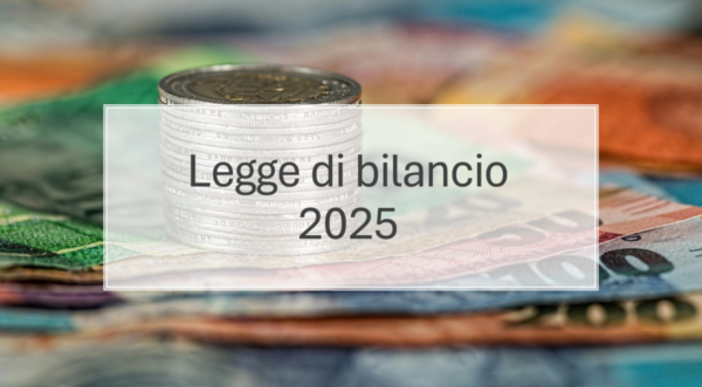 Legge di bilancio
2025